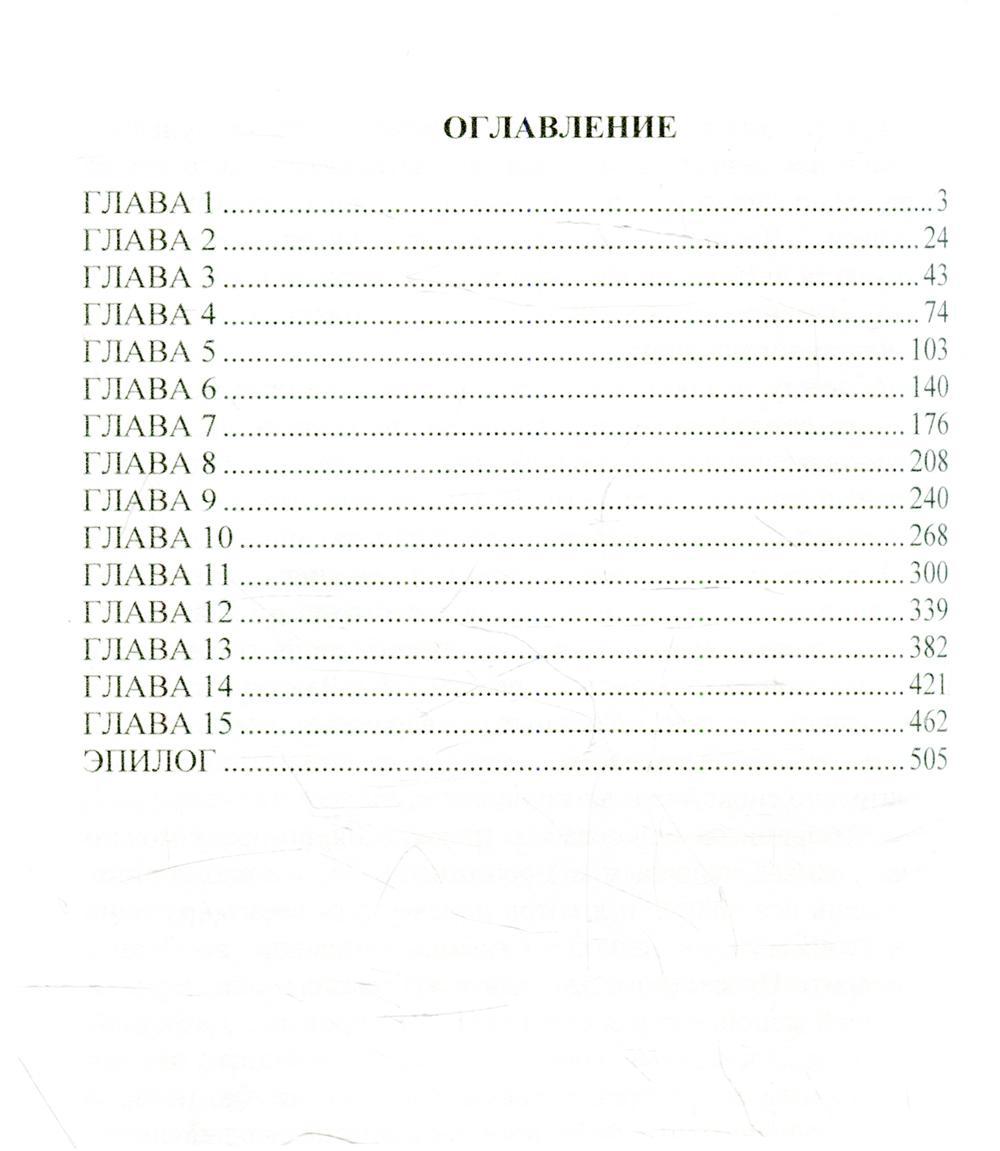 ОГЛАВЛЕНИЕ

ГЛАВА 1 3
ГЛАВА 2 24
ГЛАВА 3 43
ГЛАВА 4 74
ГЛАВА 5 103
ГЛАВА 6 140
ГЛАВА 7 176
ГЛАВА 8 208
ГЛАВА 9 240
ГЛАВА 10 268
ГЛАВА 11 300
ГЛАВА 12 339
ГЛАВА 13 382
ГЛАВА 14 421
ГЛАВА 15 462
ЭПИЛОГ 505